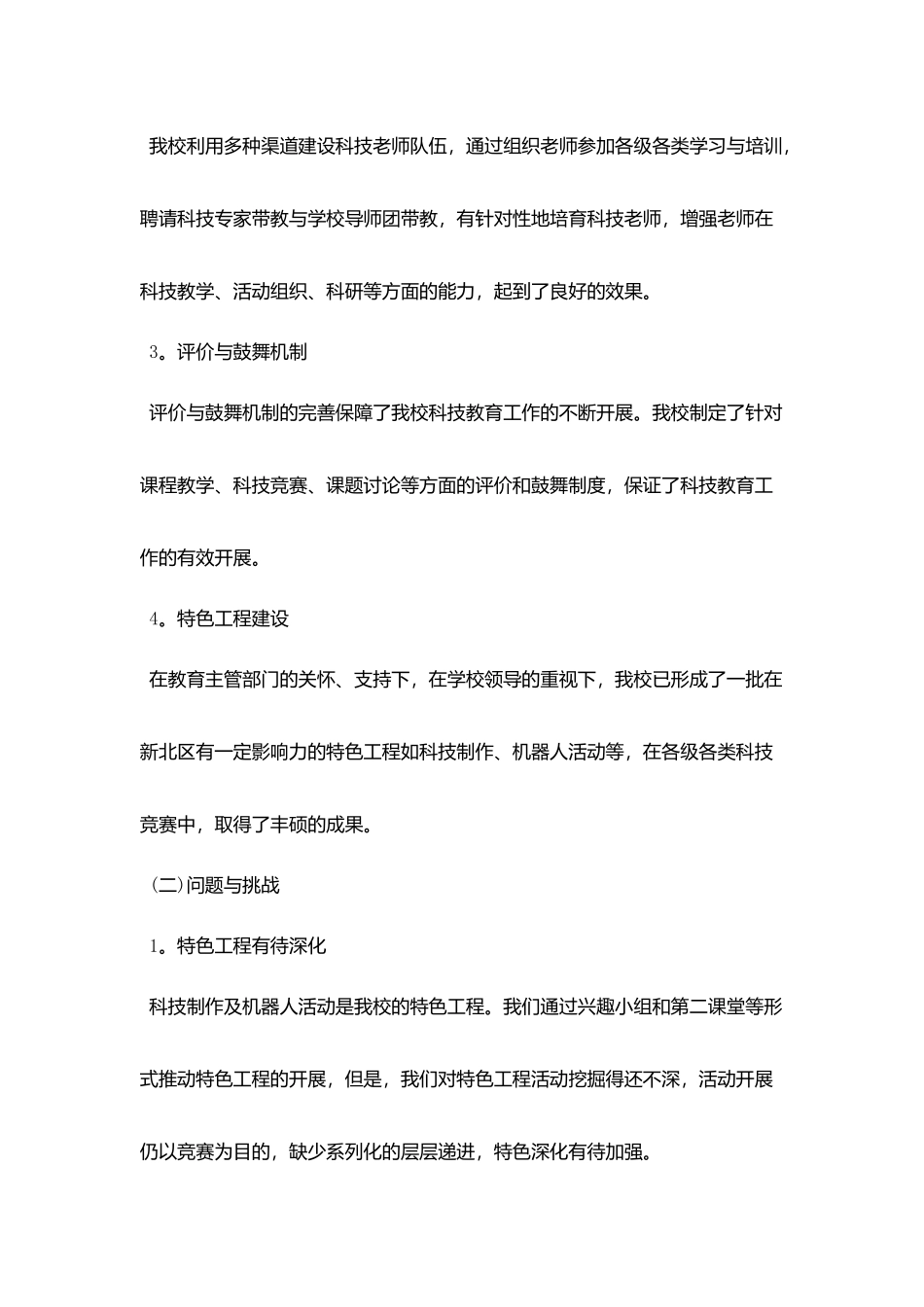 我校利用多种渠道建设科技老师队伍，通过组织老师参加各级各类学习与培训，聘请科技专家带教与学校导师团带教，有针对性地培育科技老师，增强老师在科技教学、活动组织、科研等方面的能力，起到了良好的效果。

3。评价与鼓舞机制

评价与鼓舞机制的完善保障了我校科技教育工作的不断开展。我校制定了针对课程教学、科技竞赛、课题讨论等方面的评价和鼓舞制度，保证了科技教育工作的有效开展。

4。特色工程建设

在教育主管部门的关怀、支持下，在学校领导的重视下，我校已形成了一批在新北区有一定影响力的特色工程如科技制作、机器人活动等，在各级各类科技竞赛中，取得了丰硕的成果。

(二)问题与挑战

1。特色工程有待深化

科技制作及机器人活动是我校的特色工程。我们通过兴趣小组和第二课堂等形式推动特色工程的开展，但是，我们对特色工程活动挖掘得还不深，活动开展仍以竞赛为目的，缺少系列化的层层递进，特色深化有待加强。